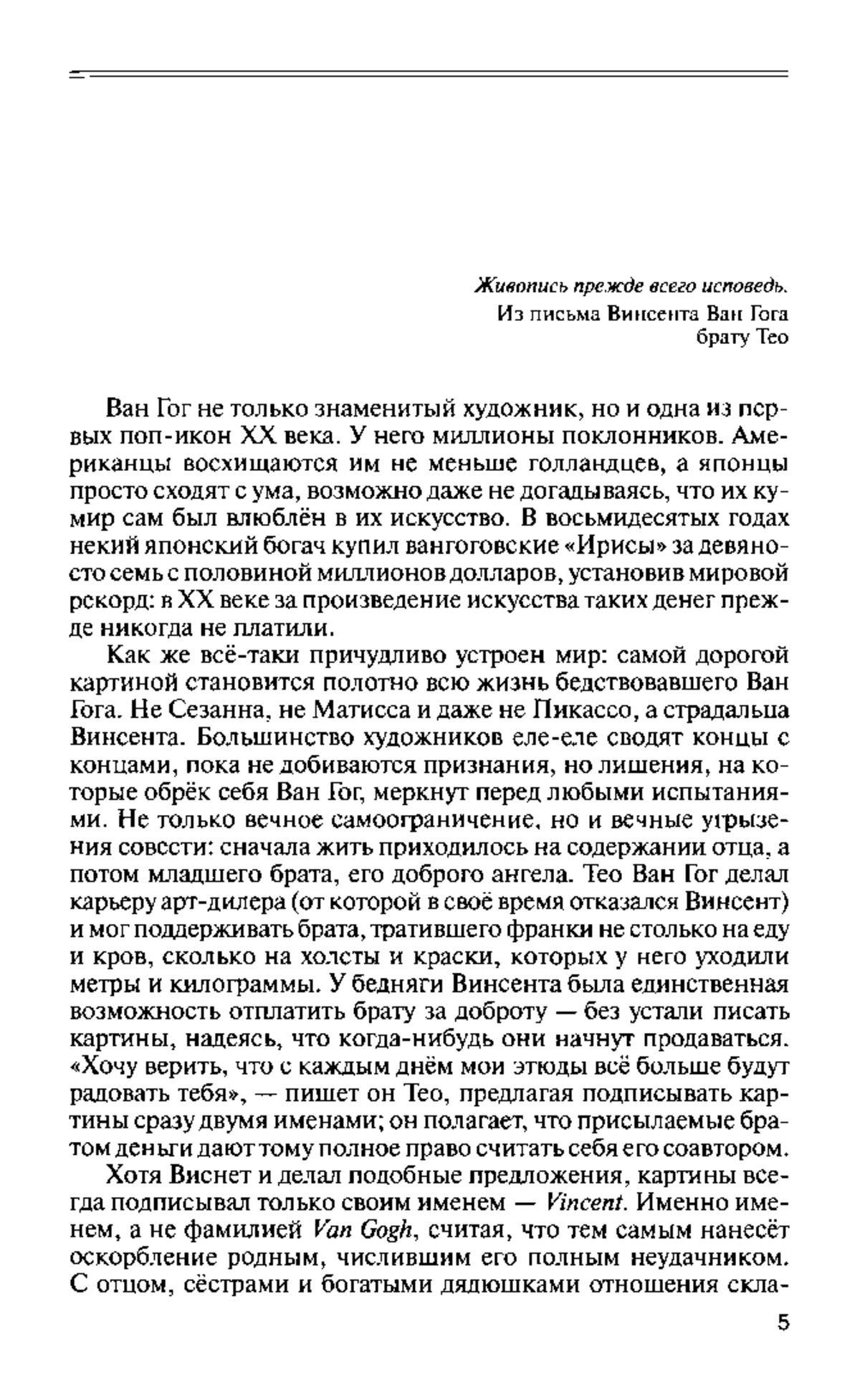 Живопись прежде всего исповедь.
Из письма Винсента Ван Гога
брату Тео

Ван Гог не только знаменитый художник, но и одна из первых поп-икон XX века. У него миллионы поклонников. Американцы восхищаются им не меньше голландцев, а японцы просто сходят с ума, возможно даже не догадываясь, что их кумир сам был влюблён в их искусство. В восьмидесятых годах некий японский богач купил вангоговские «Ирисы» за девяносто семь с половиной миллионов долларов, установив мировой рекорд: в XX веке за произведение искусства таких денег прежде никогда не платили.

Как же всё-таки причудливо устроен мир: самой дорогой картиной становится полотно всю жизнь бедствовавшего Ван Гога. Не Сезанна, не Матисса и даже не Пикассо, а страдальца Винсента. Большинство художников еле-еле сводят концы с концами, пока не добиваются признания, но лишения, на которые обрёк себя Ван Гог, меркнут перед любыми испытаниями. Не только вечное самоограничение, но и вечные угрызения совести: сначала жить приходилось на содержании отца, а потом младшего брата, его доброго ангела. Тео Ван Гог делал карьеру арт-дилера (от которой в своё время отказался Винсент) и мог поддерживать брата, тратившего франки не столько на еду и кров, сколько на холсты и краски, которых у него уходили метры и килограммы. У бедняги Винсента была единственная возможность отплатить брату за доброту — без устали писать картины, надеясь, что когда-нибудь они начнут продаваться. «Хочу верить, что с каждым днём мои этюды всё больше будут радовать тебя», — пишет он Тео, предлагая подписывать картины сразу двумя именами; он полагает, что присылаемые братом деньги дают тому полное право считать себя его соавтором.

Хотя Виснет и делал подобные предложения, картины всегда подписывал только своим именем — Vincent. Именно именем, а не фамилией Van Gogh, считая, что тем самым нанесёт оскорбление родным, числившим его полным неудачником. С отцом, сёстрами и богатыми дядюшками отношения скла-

5